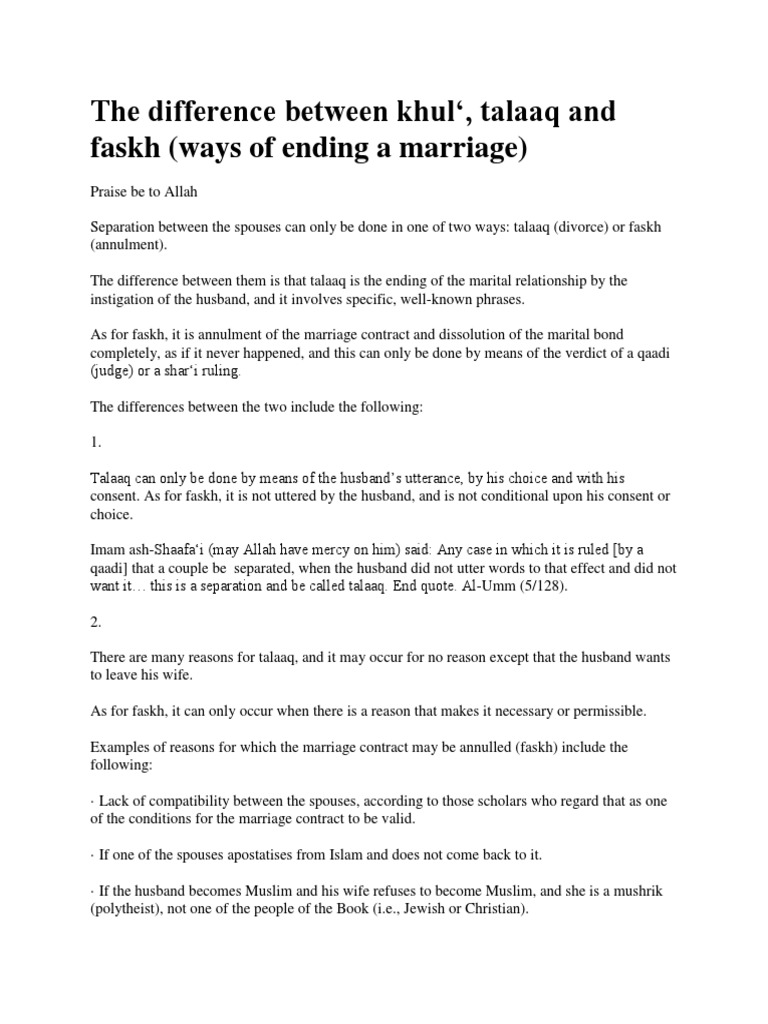 The difference between khul‘, talaaq and faskh (ways of ending a marriage)

Praise be to Allah

Separation between the spouses can only be done in one of two ways: talaaq (divorce) or faskh (annulment).

The difference between them is that talaaq is the ending of the marital relationship by the instigation of the husband, and it involves specific, well-known phrases.

As for faskh, it is annulment of the marriage contract and dissolution of the marital bond completely, as if it never happened, and this can only be done by means of the verdict of a qaadi (judge) or a shar‘i ruling.

The differences between the two include the following:

1.

Talaaq can only be done by means of the husband’s utterance, by his choice and with his consent. As for faskh, it is not uttered by the husband, and is not conditional upon his consent or choice.

Imam ash-Shaafa‘i (may Allah have mercy on him) said: Any case in which it is ruled [by a qaadi] that a couple be separated, when the husband did not utter words to that effect and did not want it… this is a separation and be called talaaq. End quote. Al-Umm (5/128).

2.

There are many reasons for talaaq, and it may occur for no reason except that the husband wants to leave his wife.

As for faskh, it can only occur when there is a reason that makes it necessary or permissible.

Examples of reasons for which the marriage contract may be annulled (faskh) include the following:

· Lack of compatibility between the spouses, according to those scholars who regard that as one of the conditions for the marriage contract to be valid.

· If one of the spouses apostatises from Islam and does not come back to it.

· If the husband becomes Muslim and his wife refuses to become Muslim, and she is a mushrik (polytheist), not one of the people of the Book (i.e., Jewish or Christian).